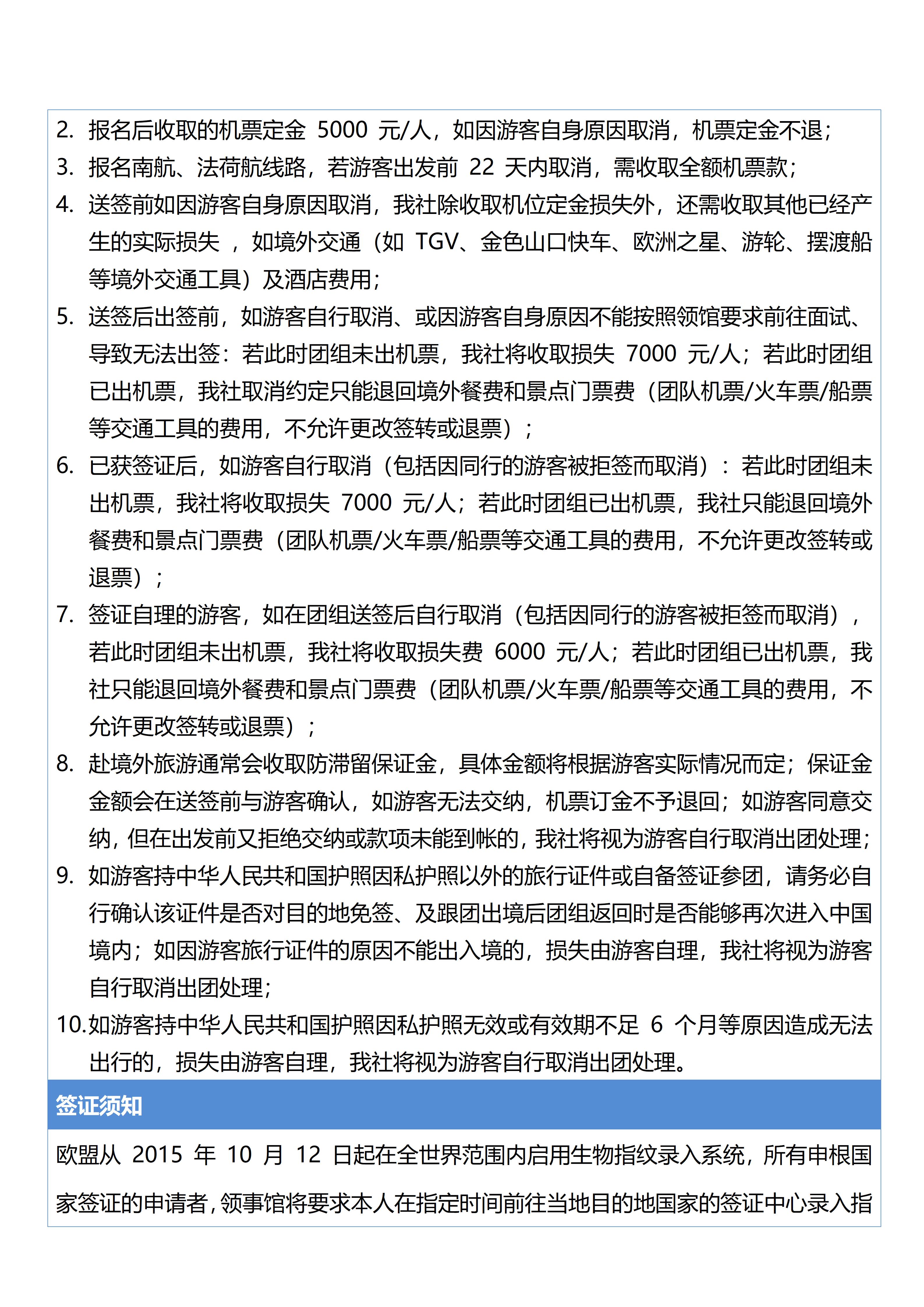 2. 报名后收取的机票定金 5000 元/人，如因游客自身原因取消，机票定金不退；
3. 报名南航、法荷航线路，若游客出发前 22 天内取消，需收取全额机票款；
4. 送签前如因游客自身原因取消，我社除收取机位定金损失外，还需收取其他已经产生的实际损失 ，如境外交通（如 TGV、金色山口快车、欧洲之星、游轮、摆渡船等境外交通工具）及酒店费用；
5. 送签后出签前，如游客自行取消、或因游客自身原因不能按照领馆要求前往面试、导致无法出签：若此时团组未出机票，我社将收取损失 7000 元/人；若此时团组已出机票，我社取消约定只能退回境外餐费和景点门票费（团队机票/火车票/船票等交通工具的费用，不允许更改签转或退票）；
6. 已获签证后，如游客自行取消（包括因同行的游客被拒签而取消）：若此时团组未出机票，我社将收取损失 7000 元/人；若此时团组已出机票，我社只能退回境外餐费和景点门票费（团队机票/火车票/船票等交通工具的费用，不允许更改签转或退票）；
7. 签证自理的游客，如在团组送签后自行取消（包括因同行的游客被拒签而取消），若此时团组未出机票，我社将收取损失费 6000 元/人；若此时团组已出机票，我社只能退回境外餐费和景点门票费（团队机票/火车票/船票等交通工具的费用，不允许更改签转或退票）；
8. 赴境外旅游通常会收取防滞留保证金，具体金额将根据游客实际情况而定；保证金金额会在送签前与游客确认，如游客无法交纳，机票订金不予退回；如游客同意交纳，但在出发前又拒绝交纳或款项未能到帐的，我社将视为游客自行取消出团处理；
9. 如游客持中华人民共和国护照因私护照以外的旅行证件或自备签证参团，请务必自行确认该证件是否对目的地免签、及跟团出境后团组返回时是否能够再次进入中国境内；如因游客旅行证件的原因不能出入境的，损失由游客自理，我社将视为游客自行取消出团处理；
10. 如游客持中华人民共和国护照因私护照无效或有效期不足 6 个月等原因造成无法出行的，损失由游客自理，我社将视为游客自行取消出团处理。

签证须知

欧盟从 2015 年 10 月 12 日起在全世界范围内启用生物指纹录入系统，所有申根国家签证的申请者，领事馆将要求本人在指定时间前往当地目的地国家的签证中心录入指